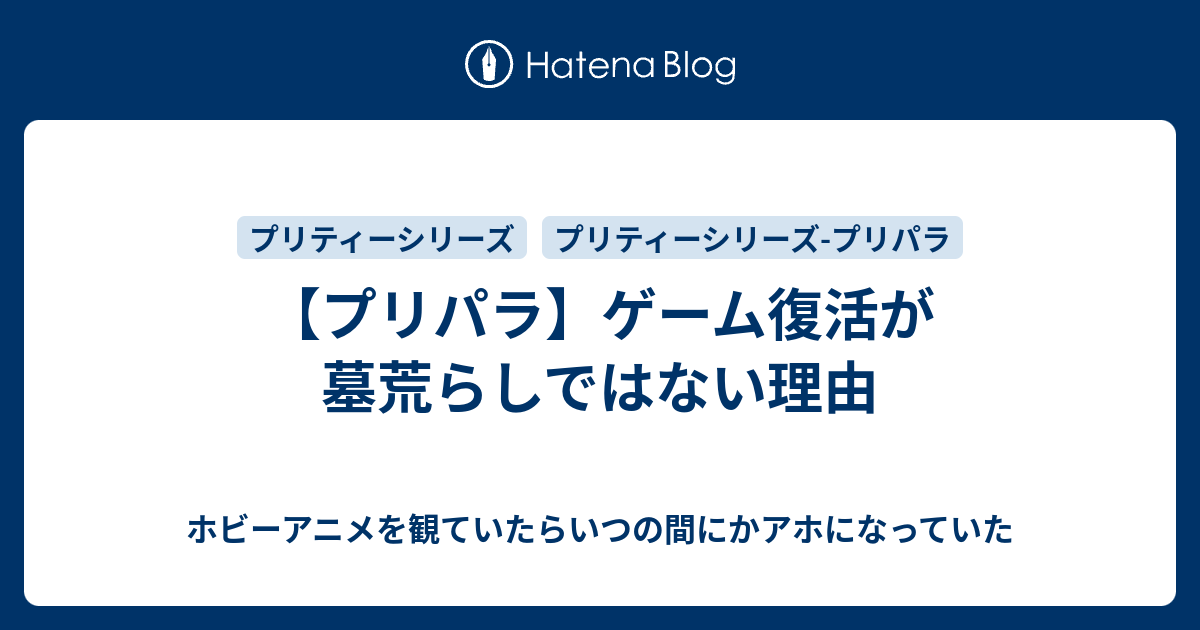 Hatena Blog

プリティーシリーズ　プリティーシリーズ-プリパラ

【プリパラ】ゲーム復活が墓荒らしではない理由

ホビーアニメを観ていたらいつの間にかアホになっていた